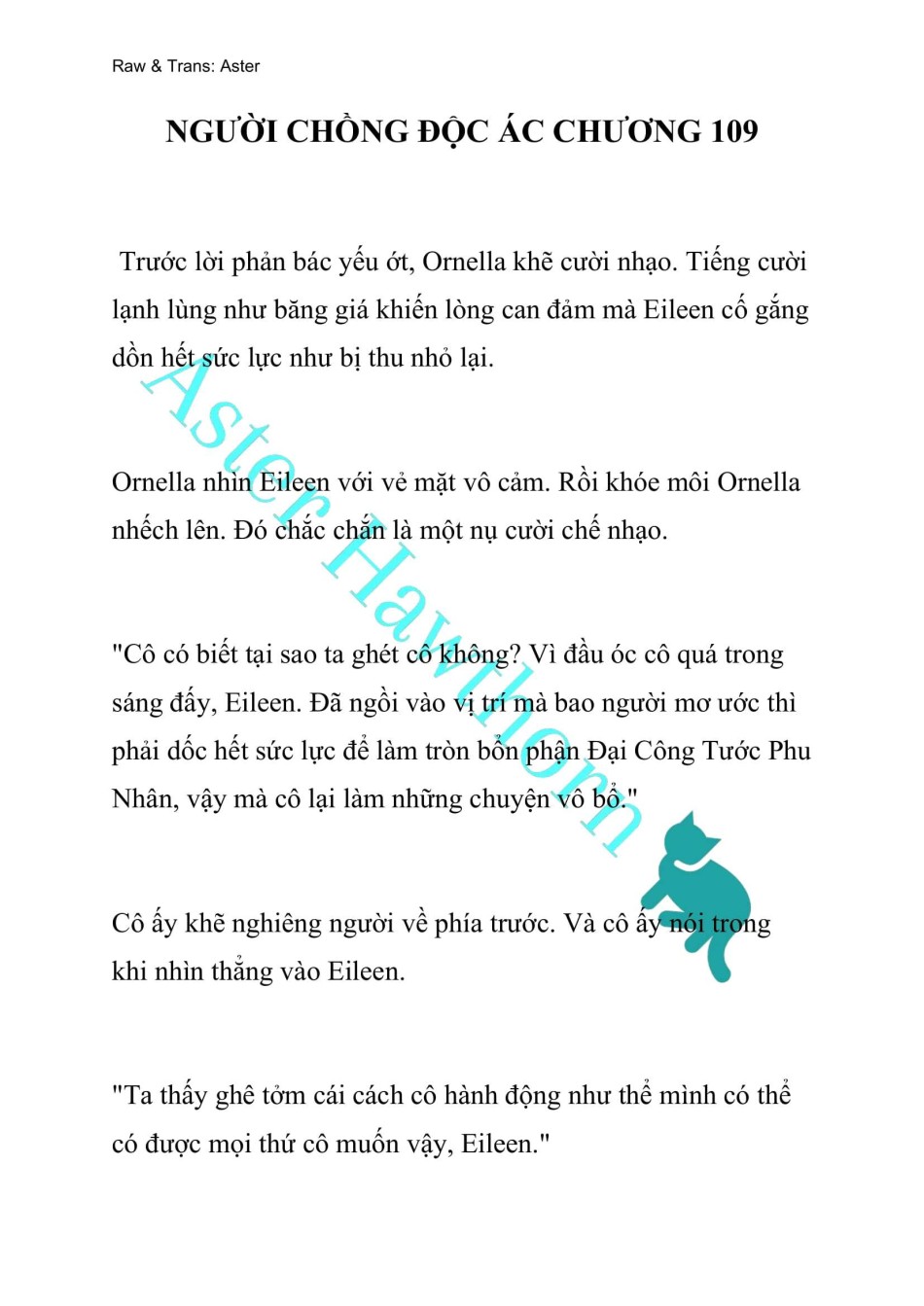 Raw & Trans: Aster

NGƯỜI CHỒNG ĐỘC ÁC CHƯƠNG 109

Trước lời phản bác yếu ớt, Ornella khẽ cười nhạo. Tiếng cười lạnh lùng như băng giá khiến lòng can đảm mà Eileen cố gắng dồn hết sức lực như bị thu nhỏ lại.

Ornella nhìn Eileen với vẻ mặt vô cảm. Rồi khóe môi Ornella nhếch lên. Đó chắc chắn là một nụ cười chế nhạo.

"Cô có biết tại sao ta ghét cô không? Vì đầu óc cô quá trong sáng đấy, Eileen. Đã ngồi vào vị trí mà bao người mơ ước thì phải dốc hết sức lực để làm tròn bổn phận Đại Công Tước Phu Nhân, vậy mà cô lại làm những chuyện vô bổ."

Cô ấy khẽ nghiêng người về phía trước. Và cô ấy nói trong khi nhìn thẳng vào Eileen.

"Ta thấy ghê tởm cái cách cô hành động như thể mình có thể có được mọi thứ cô muốn vậy, Eileen."

Aster Hawthorn